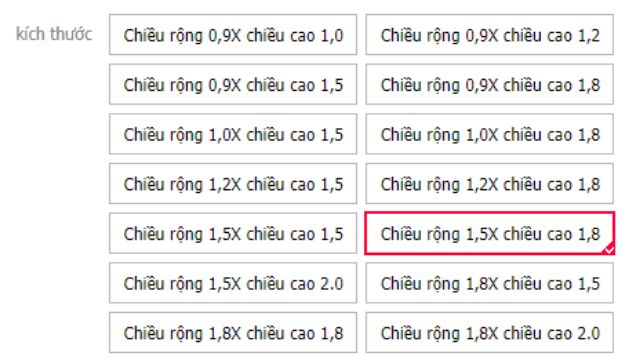 kích thước

Chiều rộng 0,9X chiều cao 1,0
Chiều rộng 0,9X chiều cao 1,2
Chiều rộng 0,9X chiều cao 1,5
Chiều rộng 0,9X chiều cao 1,8
Chiều rộng 1,0X chiều cao 1,5
Chiều rộng 1,0X chiều cao 1,8
Chiều rộng 1,2X chiều cao 1,5
Chiều rộng 1,2X chiều cao 1,8
Chiều rộng 1,5X chiều cao 1,5
Chiều rộng 1,5X chiều cao 1,8
Chiều rộng 1,5X chiều cao 2.0
Chiều rộng 1,8X chiều cao 1,5
Chiều rộng 1,8X chiều cao 1,8
Chiều rộng 1,8X chiều cao 2.0